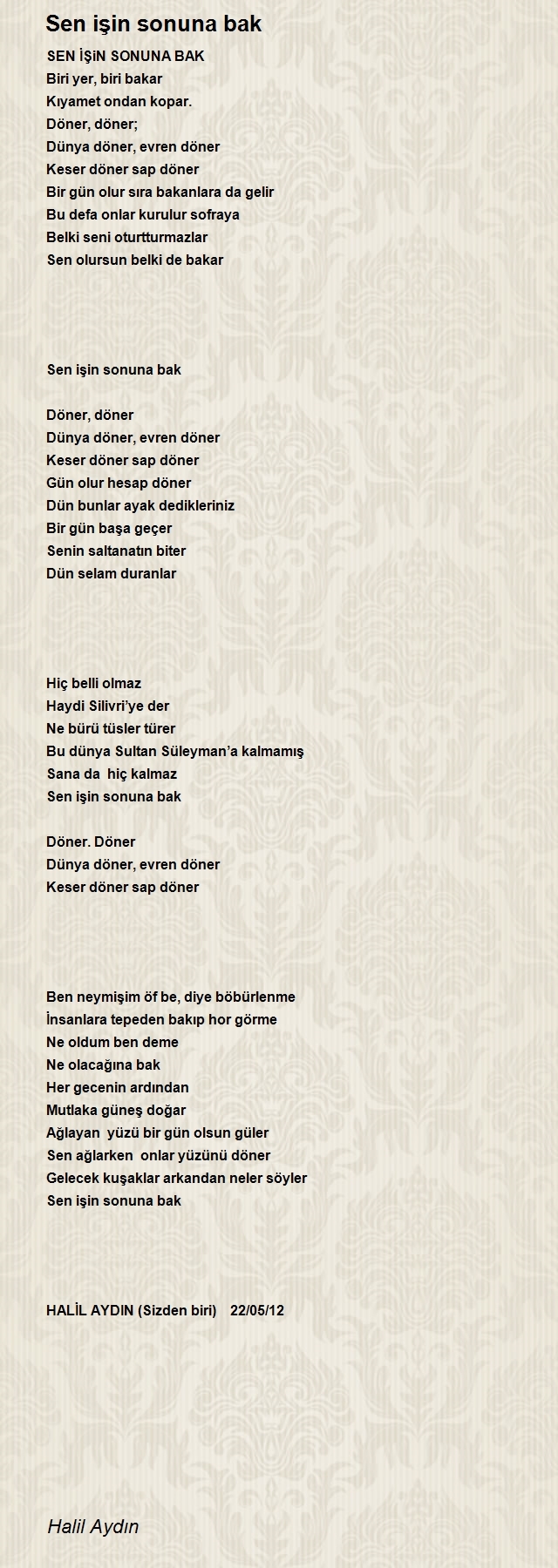 Sen işin sonuna bak

SEN İŞİN SONUNA BAK
Biri yer, biri bakar
Kıyamet ondan kopar.
Döner, döner;
Dünya döner, evren döner
Keser döner sap döner
Bir gün olur sıra bakanlara da gelir
Bu defa onlar kurulur sofraya
Belki seni oturtturmazlar
Sen olursun belki de bakar

Sen işin sonuna bak

Döner, döner
Dünya döner, evren döner
Keser döner sap döner
Gün olur hesap döner
Dün bunlar ayak dedikleriniz
Bir gün başa geçer
Senin saltanatın biter
Dün selam duranlar

Hiç belli olmaz
Haydi Silivri'ye der
Ne bürü tüsler türer
Bu dünya Sultan Süleyman'a kalmamış
Sana da hiç kalmaz
Sen işin sonuna bak

Döner. Döner
Dünya döner, evren döner
Keser döner sap döner

Ben neymişim öf be, diye böbürlenme
İnsanlara tepeden bakıp hor görme
Ne oldum ben deme
Ne olacağına bak
Her gecenin ardından
Mutlaka güneş doğar
Ağlayan yüzü bir gün olsun güler
Sen ağlarken onlar yüzünü döner
Gelecek kuşaklar arkandan neler söyler
Sen işin sonuna bak

HALİL AYDIN (Sizden biri) 22/05/12

Halil Aydın